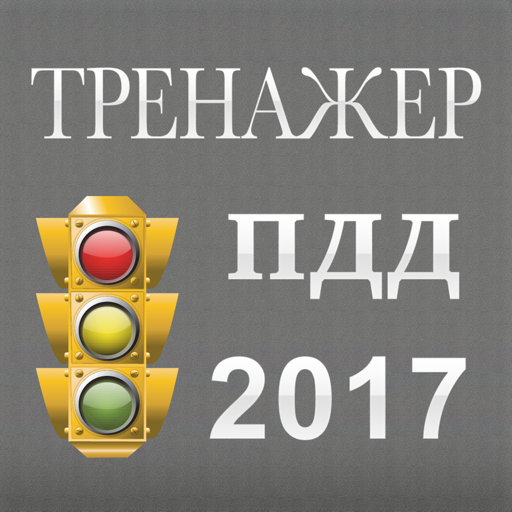 ТРЕНАЖЕР

ПДД

2017